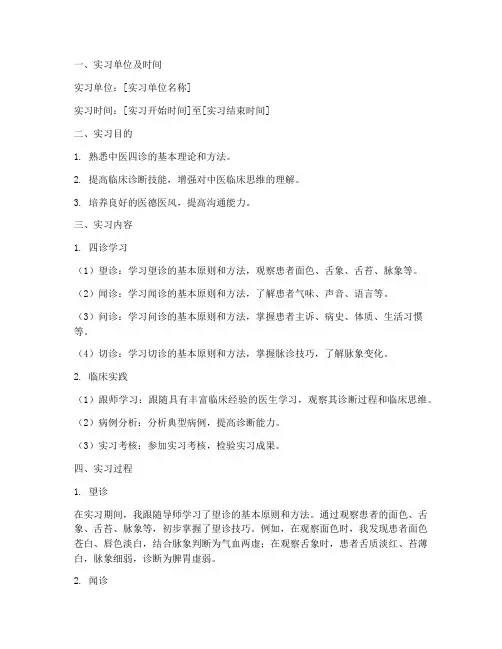 一、实习单位及时间

实习单位：[实习单位名称]

实习时间：[实习开始时间]至[实习结束时间]

二、实习目的

1. 熟悉中医四诊的基本理论和方法。

2. 提高临床诊断技能，增强对中医临床思维的理解。

3. 培养良好的医德医风，提高沟通能力。

三、实习内容

1. 四诊学习

（1）望诊：学习望诊的基本原则和方法，观察患者面色、舌象、舌苔、脉象等。

（2）闻诊：学习闻诊的基本原则和方法，了解患者气味、声音、语言等。

（3）问诊：学习问诊的基本原则和方法，掌握患者主诉、病史、体质、生活习惯等。

（4）切诊：学习切诊的基本原则和方法，掌握脉诊技巧，了解脉象变化。

2. 临床实践

（1）跟师学习：跟随具有丰富临床经验的医生学习，观察其诊断过程和临床思维。

（2）病例分析：分析典型病例，提高诊断能力。

（3）实习考核：参加实习考核，检验实习成果。

四、实习过程

1. 望诊

在实习期间，我跟随导师学习了望诊的基本原则和方法。通过观察患者的面色、舌象、舌苔、脉象等，初步掌握了望诊技巧。例如，在观察面色时，我发现患者面色苍白、唇色淡白，结合脉象判断为气血两虚；在观察舌象时，患者舌质淡红、苔薄白，脉象细弱，诊断为脾胃虚弱。

2. 闻诊